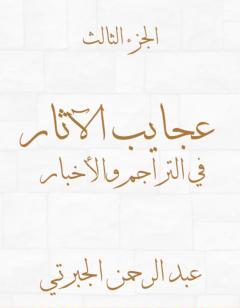 الجزء الثالث

عجايب الآثار
في التراجم والأخبار

عبد الرحمن الجبرتي